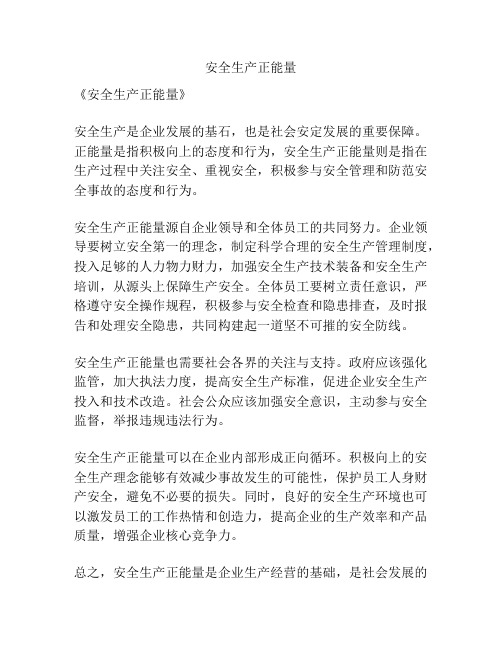 安全生产正能量

《安全生产正能量》

安全生产是企业发展的基石，也是社会安定发展的重要保障。正能量是指积极向上的态度和行为，安全生产正能量则是指在生产过程中关注安全、重视安全，积极参与安全管理和防范安全事故的态度和行为。

安全生产正能量源自企业领导和全体员工的共同努力。企业领导要树立安全第一的理念，制定科学合理的安全生产管理制度，投入足够的人力物力财力，加强安全生产技术装备和安全生产培训，从源头上保障生产安全。全体员工要树立责任意识，严格遵守安全操作规程，积极参与安全检查和隐患排查，及时报告和处理安全隐患，共同构建起一道坚不可摧的安全防线。

安全生产正能量也需要社会各界的关注与支持。政府应该强化监管，加大执法力度，提高安全生产标准，促进企业安全生产投入和技术改造。社会公众应该加强安全意识，主动参与安全监督，举报违规违法行为。

安全生产正能量可以在企业内部形成正向循环。积极向上的安全生产理念能够有效减少事故发生的可能性，保护员工人身财产安全，避免不必要的损失。同时，良好的安全生产环境也可以激发员工的工作热情和创造力，提高企业的生产效率和产品质量，增强企业核心竞争力。

总之，安全生产正能量是企业生产经营的基础，是社会发展的